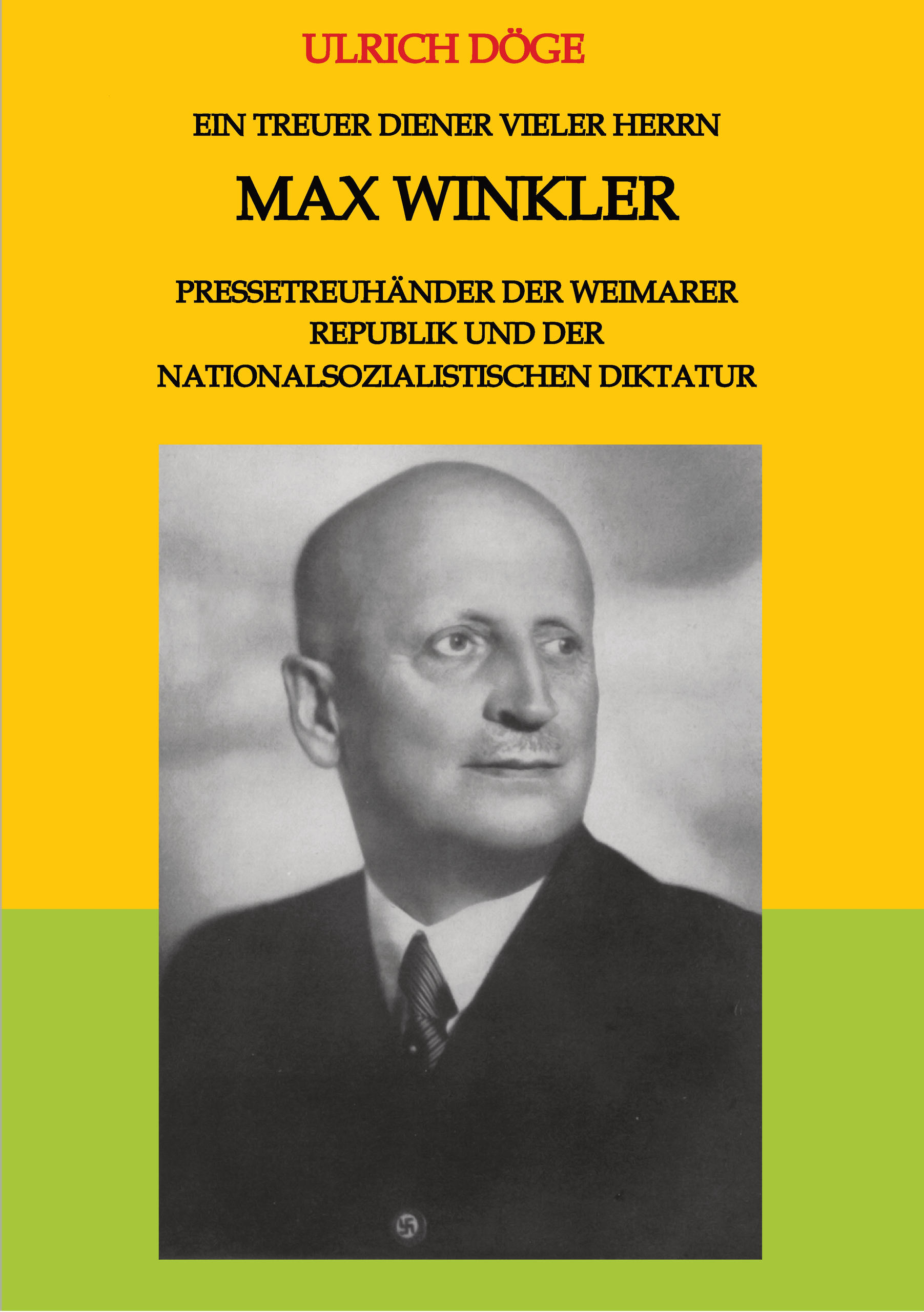 ULRICH DÖGE

EIN TREUER DIENER VIELER HERRN

MAX WINKLER

PRESSETREUHÄNDER DER WEIMARER REPUBLIK UND DER NATIONALSOZIALISTISCHEN DIKTATUR